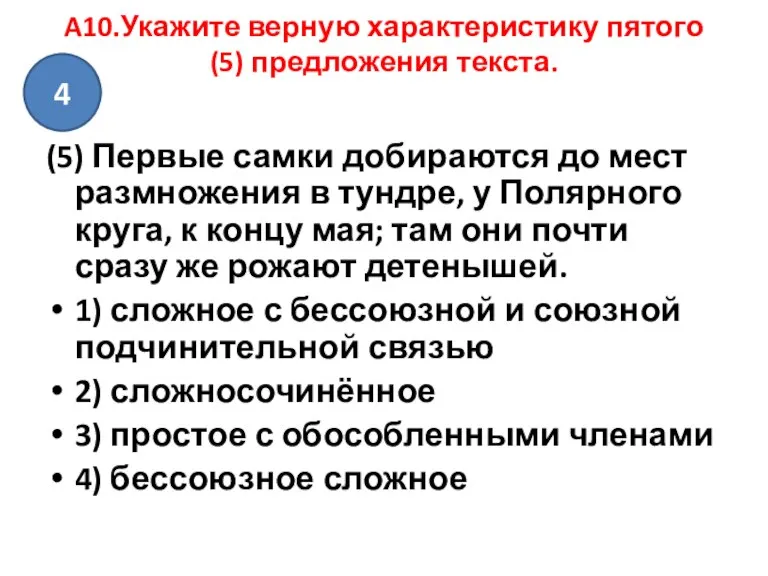 А10.Укажите верную характеристику пятого (5) предложения текста.

4

(5) Первые самки добираются до мест размножения в тундре, у Полярного круга, к концу мая; там они почти сразу же рожают детенышей.

• 1) сложное с бессоюзной и союзной подчинительной связью
• 2) сложносочинённое
• 3) простое с обособленными членами
• 4) бессоюзное сложное